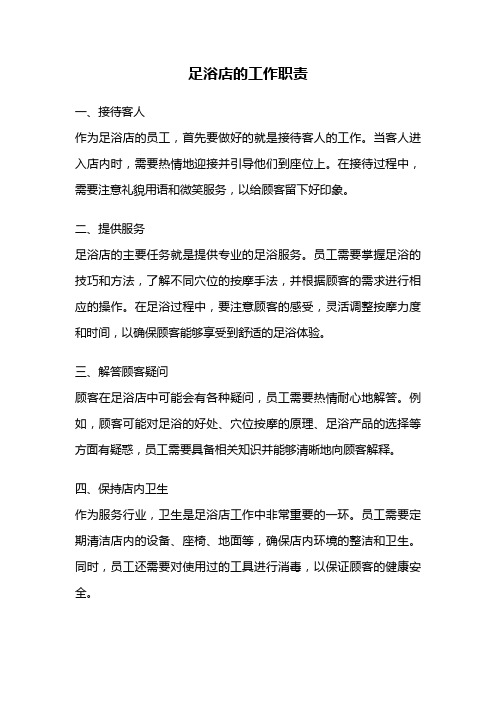 足浴店的工作职责

一、接待客人
作为足浴店的员工，首先要做好的就是接待客人的工作。当客人进入店内时，需要热情地迎接并引导他们到座位上。在接待过程中，需要注意礼貌用语和微笑服务，以给顾客留下好印象。

二、提供服务
足浴店的主要任务就是提供专业的足浴服务。员工需要掌握足浴的技巧和方法，了解不同穴位的按摩手法，并根据顾客的需求进行相应的操作。在足浴过程中，要注意顾客的感受，灵活调整按摩力度和时间，以确保顾客能够享受到舒适的足浴体验。

三、解答顾客疑问
顾客在足浴店中可能会有各种疑问，员工需要热情耐心地解答。例如，顾客可能对足浴的好处、穴位按摩的原理、足浴产品的选择等方面有疑惑，员工需要具备相关知识并能够清晰地向顾客解释。

四、保持店内卫生
作为服务行业，卫生是足浴店工作中非常重要的一环。员工需要定期清洁店内的设备、座椅、地面等，确保店内环境的整洁和卫生。同时，员工还需要对使用过的工具进行消毒，以保证顾客的健康安全。